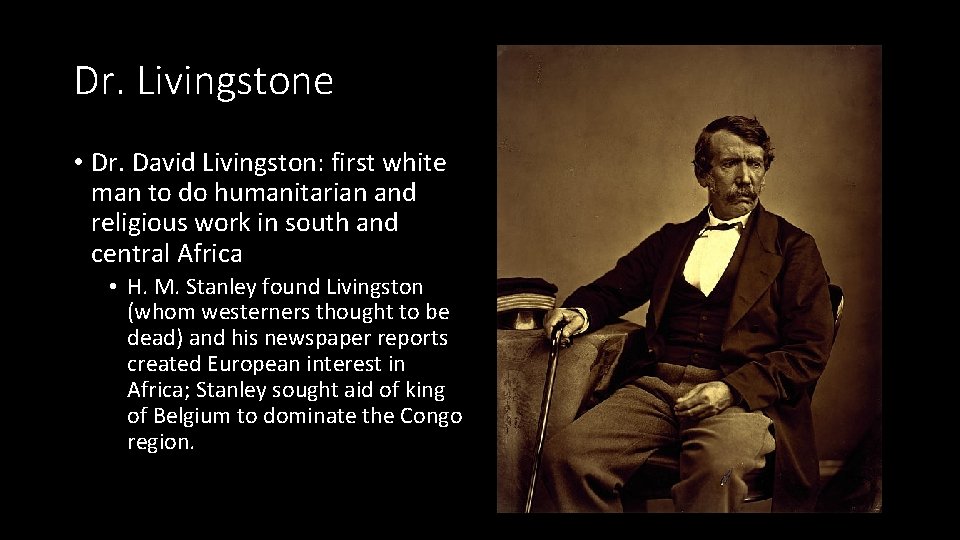 Dr. Livingstone

• Dr. David Livingston: first white man to do humanitarian and religious work in south and central Africa

• H. M. Stanley found Livingston (whom westerners thought to be dead) and his newspaper reports created European interest in Africa; Stanley sought aid of king of Belgium to dominate the Congo region.